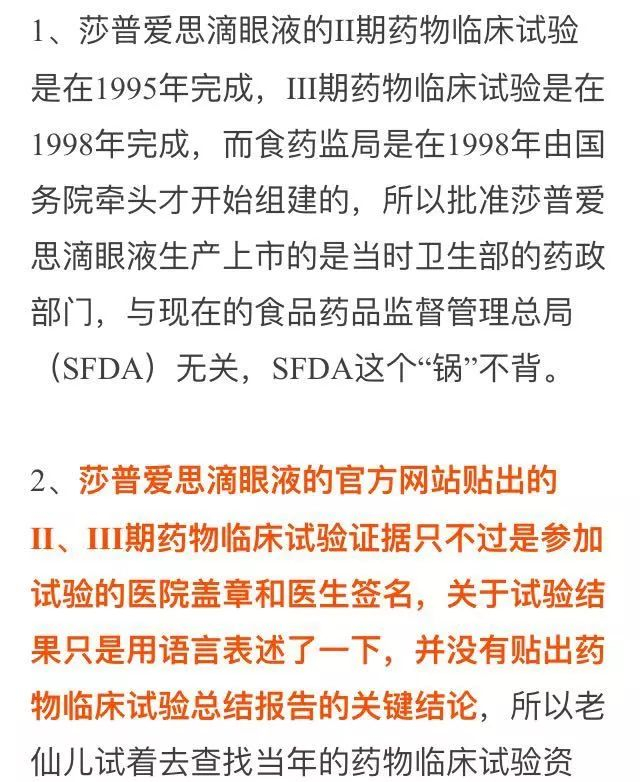 1、莎普爱思滴眼液的II期药物临床试验是在1995年完成，III期药物临床试验是在1998年完成，而食药监局是在1998年由国务院牵头才开始组建的，所以批准莎普爱思滴眼液生产上市的是当时卫生部的药政部门，与现在的食品药品监督管理总局（SFDA）无关，SFDA这个“锅”不背。

2、莎普爱思滴眼液的官方网站贴出的II、III期药物临床试验证据只不过是参加试验的医院盖章和医生签名，关于试验结果只是用语言表述了一下，并没有贴出药物临床试验总结报告的关键结论，所以老仙儿试着去查找当年的药物临床试验资